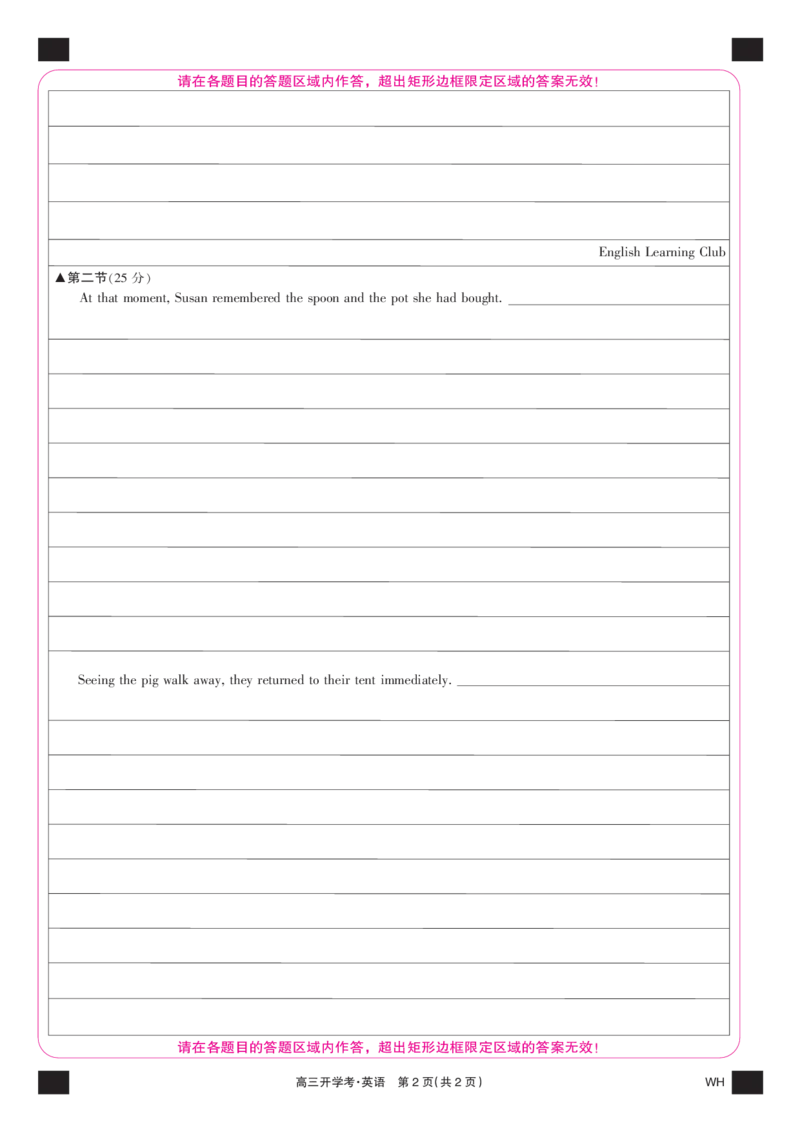 请在各题目的答题区域内作答，超出矩形边框限定区域的答案无效！

English Learning Club

▲第二节(25 分)

At that moment, Susan remembered the spoon and the pot she had bought.

Seeing the pig walk away, they returned to their tent immediately.

请在各题目的答题区域内作答，超出矩形边框限定区域的答案无效！

高三开学考·英语 第 2 页(共 2 页) WH